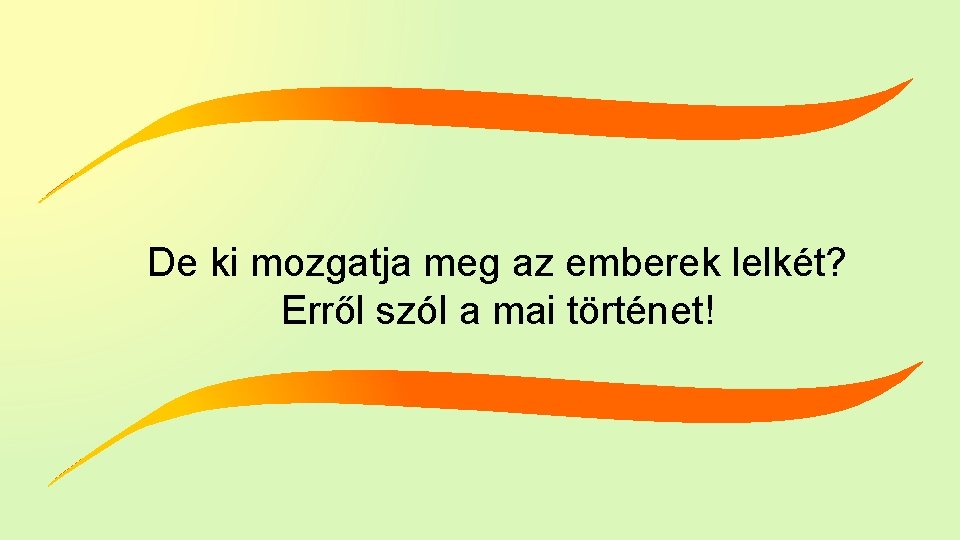 De ki mozgatja meg az emberek lelkét? Erről szól a mai történet!